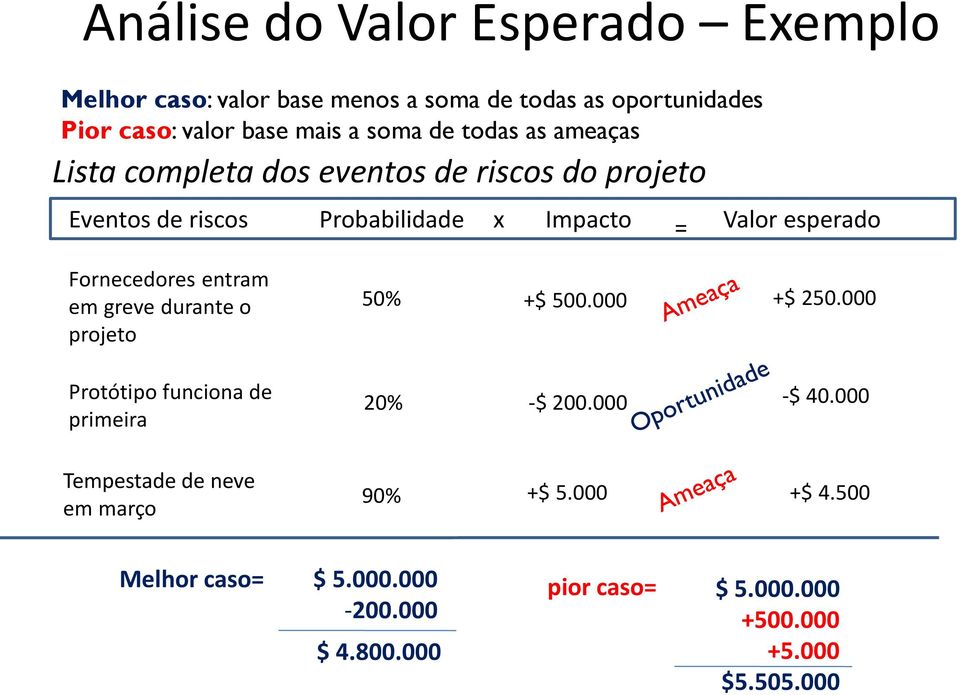 Análise do Valor Esperado – Exemplo

Melhor caso: valor base menos a soma de todas as oportunidades
Pior caso: valor base mais a soma de todas as ameaças

Lista completa dos eventos de riscos do projeto

| Eventos de riscos | Probabilidade | x | Impacto | = | Valor esperado |
|---|---|---|---|---|---|
| Fornecedores entram em greve durante o projeto | 50% | | +$ 500.000 | Ameaça | +$ 250.000 |
| Protótipo funciona de primeira | 20% | | -$ 200.000 | Oportunidade | -$ 40.000 |
| Tempestade de neve em março | 90% | | +$ 5.000 | Ameaça | +$ 4.500 |

Melhor caso= $ 5.000.000
-200.000
$ 4.800.000

pior caso= $ 5.000.000
+500.000
+5.000
$5.505.000